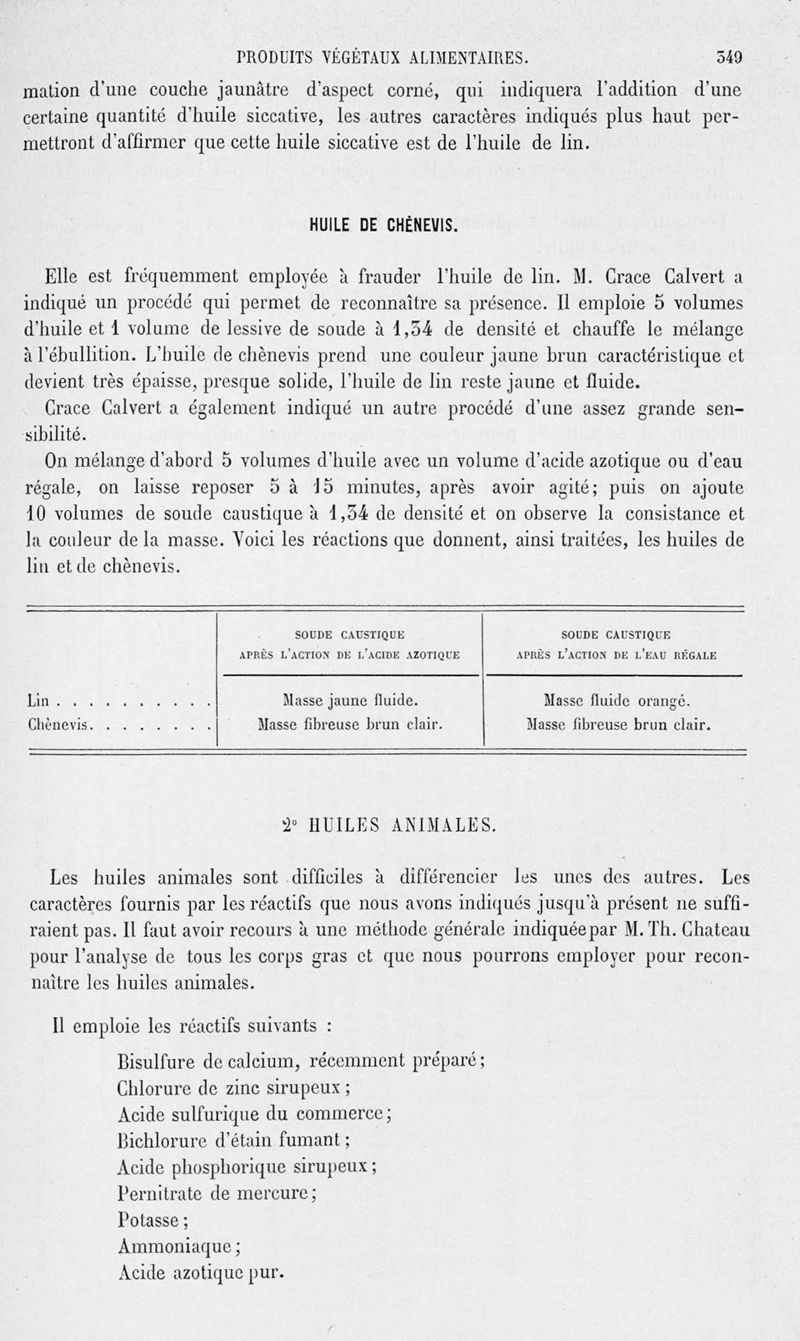 PRODUITS VÉGÉTAUX ALIMENTAIRES. 349

mation d'une couche jaunâtre d'aspect corné, qui indiquera l'addition d'une certaine quantité d'huile siccative, les autres caractères indiqués plus haut permettront d'affirmer que cette huile siccative est de l'huile de lin.

HUILE DE CHÈNEVIS.

Elle est fréquemment employée à frauder l'huile de lin. M. Crace Calvert a indiqué un procédé qui permet de reconnaître sa présence. Il emploie 5 volumes d'huile et 1 volume de lessive de soude à 1,34 de densité et chauffe le mélange à l'ébullition. L'huile de chènevis prend une couleur jaune brun caractéristique et devient très épaisse, presque solide, l'huile de lin reste jaune et fluide.

Crace Calvert a également indiqué un autre procédé d'une assez grande sensibilité.

On mélange d'abord 5 volumes d'huile avec un volume d'acide azotique ou d'eau régale, on laisse reposer 5 à 15 minutes, après avoir agité; puis on ajoute 10 volumes de soude caustique à 1,34 de densité et on observe la consistance et la couleur de la masse. Voici les réactions que donnent, ainsi traitées, les huiles de lin et de chènevis.

| | SOUDE CAUSTIQUE APRÈS L'ACTION DE L'ACIDE AZOTIQUE | SOUDE CAUSTIQUE APRÈS L'ACTION DE L'EAU RÉGALE |
|---|---|---|
| Lin . . . . . . . . . . . | Masse jaune fluide. | Masse fluide orangé. |
| Chènevis. . . . . . . . | Masse fibreuse brun clair. | Masse fibreuse brun clair. |

2° HUILES ANIMALES.

Les huiles animales sont difficiles à différencier les unes des autres. Les caractères fournis par les réactifs que nous avons indiqués jusqu'à présent ne suffiraient pas. Il faut avoir recours à une méthode générale indiquée par M. Th. Chateau pour l'analyse de tous les corps gras et que nous pourrons employer pour reconnaître les huiles animales.

Il emploie les réactifs suivants :

Bisulfure de calcium, récemment préparé;
Chlorure de zinc sirupeux;
Acide sulfurique du commerce;
Bichlorure d'étain fumant;
Acide phosphorique sirupeux;
Pernitrate de mercure;
Potasse;
Ammoniaque;
Acide azotique pur.